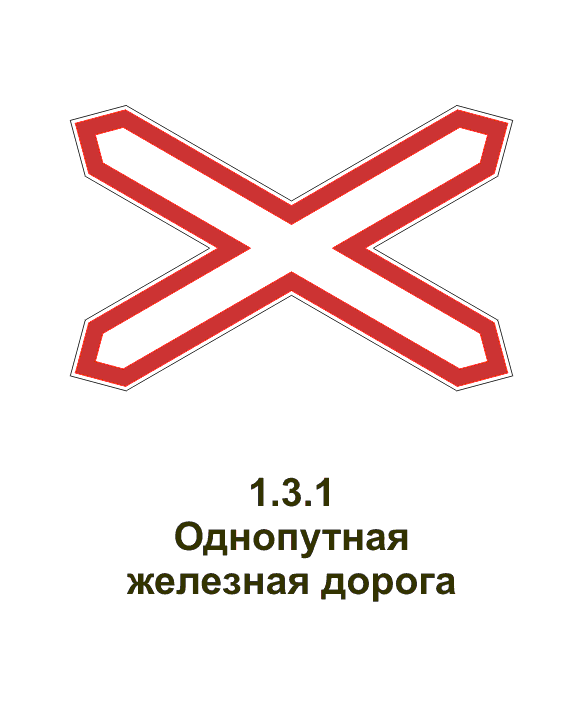 1.3.1
Однопутная железная дорога